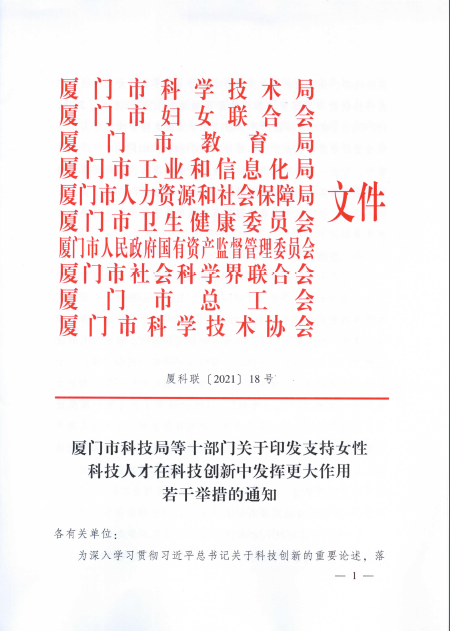 厦门市科学技术局
厦门市妇女联合会
厦门市教育局
厦门市工业和信息化局
厦门市人力资源和社会保障局
厦门市卫生健康委员会
厦门市人民政府国有资产监督管理委员会
厦门市社会科学界联合会
厦门市总工会
厦门市科学技术协会

文件

厦科联〔2021〕18号

厦门市科技局等十部门关于印发支持女性科技人才在科技创新中发挥更大作用若干举措的通知

各有关单位：

为深入学习贯彻习近平总书记关于科技创新的重要论述，落

— 1 —